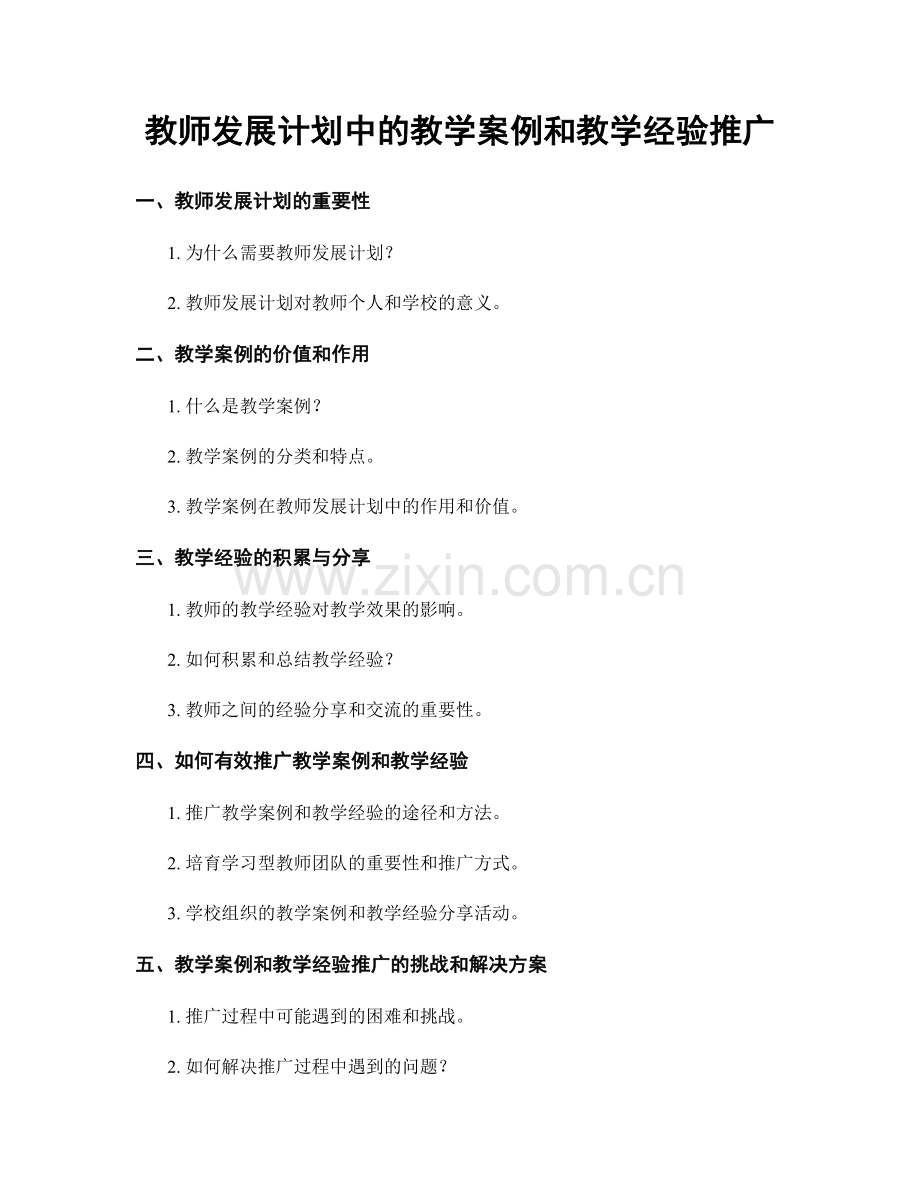 教师发展计划中的教学案例和教学经验推广

一、教师发展计划的重要性

1. 为什么需要教师发展计划？

2. 教师发展计划对教师个人和学校的意义。

二、教学案例的价值和作用

1. 什么是教学案例？

2. 教学案例的分类和特点。

3. 教学案例在教师发展计划中的作用和价值。

三、教学经验的积累与分享

www.zixin.com.cn

1. 教师的教学经验对教学效果的影响。

2. 如何积累和总结教学经验？

3. 教师之间的经验分享和交流的重要性。

四、如何有效推广教学案例和教学经验

1. 推广教学案例和教学经验的途径和方法。

2. 培育学习型教师团队的重要性和推广方式。

3. 学校组织的教学案例和教学经验分享活动。

五、教学案例和教学经验推广的挑战和解决方案

1. 推广过程中可能遇到的困难和挑战。

2. 如何解决推广过程中遇到的问题？